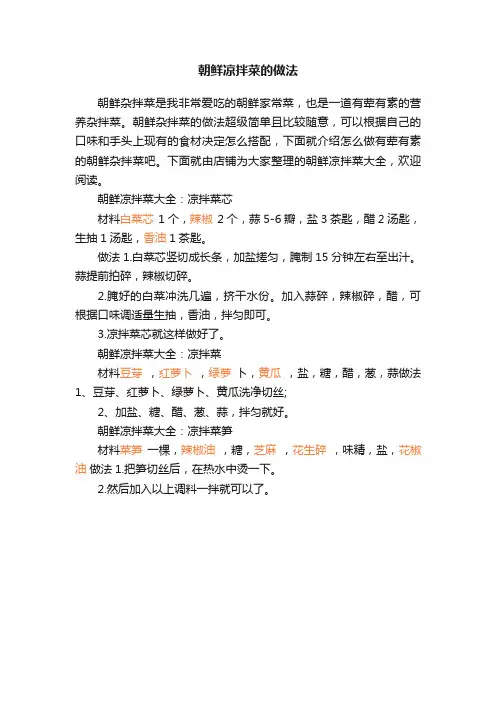 朝鲜凉拌菜的做法

朝鲜杂拌菜是我非常爱吃的朝鲜家常菜，也是一道有荤有素的营养杂拌菜。朝鲜杂拌菜的做法超级简单且比较随意，可以根据自己的口味和手头上现有的食材决定怎么搭配，下面就介绍怎么做有荤有素的朝鲜杂拌菜吧。下面就由店铺为大家整理的朝鲜凉拌菜大全，欢迎阅读。

朝鲜凉拌菜大全：凉拌菜芯

材料白菜芯 1 个，辣椒 2 个，蒜 5-6 瓣，盐 3 茶匙，醋 2 汤匙，生抽 1 汤匙，香油 1 茶匙。

做法 1.白菜芯竖切成长条，加盐搓匀，腌制 15 分钟左右至出汁。蒜提前拍碎，辣椒切碎。

2.腌好的白菜冲洗几遍，挤干水份。加入蒜碎，辣椒碎，醋，可根据口味调适量生抽，香油，拌匀即可。

3.凉拌菜芯就这样做好了。

朝鲜凉拌菜大全：凉拌菜

材料豆芽 ，红萝卜 ，绿萝 卜，黄瓜 ，盐，糖，醋，葱，蒜做法 1、豆芽、红萝卜、绿萝卜、黄瓜洗净切丝;

2、加盐、糖、醋、葱、蒜，拌匀就好。

朝鲜凉拌菜大全：凉拌菜笋

材料菜笋 一棵，辣椒油 ，糖，芝麻 ，花生碎 ，味精，盐，花椒油 做法 1.把笋切丝后，在热水中烫一下。

2.然后加入以上调料一拌就可以了。